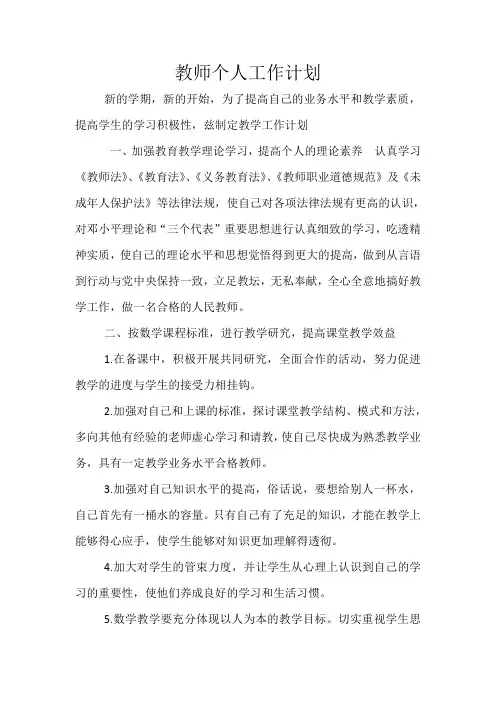 教师个人工作计划

新的学期，新的开始，为了提高自己的业务水平和教学素质，提高学生的学习积极性，兹制定教学工作计划

一、加强教育教学理论学习，提高个人的理论素养　认真学习《教师法》、《教育法》、《义务教育法》、《教师职业道德规范》及《未成年人保护法》等法律法规，使自己对各项法律法规有更高的认识，对邓小平理论和“三个代表”重要思想进行认真细致的学习，吃透精神实质，使自己的理论水平和思想觉悟得到更大的提高，做到从言语到行动与党中央保持一致，立足教坛，无私奉献，全心全意地搞好教学工作，做一名合格的人民教师。

二、按数学课程标准，进行教学研究，提高课堂教学效益

1.在备课中，积极开展共同研究，全面合作的活动，努力促进教学的进度与学生的接受力相挂钩。

2.加强对自己和上课的标准，探讨课堂教学结构、模式和方法，多向其他有经验的老师虚心学习和请教，使自己尽快成为熟悉教学业务，具有一定教学业务水平合格教师。

3.加强对自己知识水平的提高，俗话说，要想给别人一杯水，自己首先有一桶水的容量。只有自己有了充足的知识，才能在教学上能够得心应手，使学生能够对知识更加理解得透彻。

4.加大对学生的管束力度，并让学生从心理上认识到自己的学习的重要性，使他们养成良好的学习和生活习惯。

5.数学教学要充分体现以人为本的教学目标。切实重视学生思